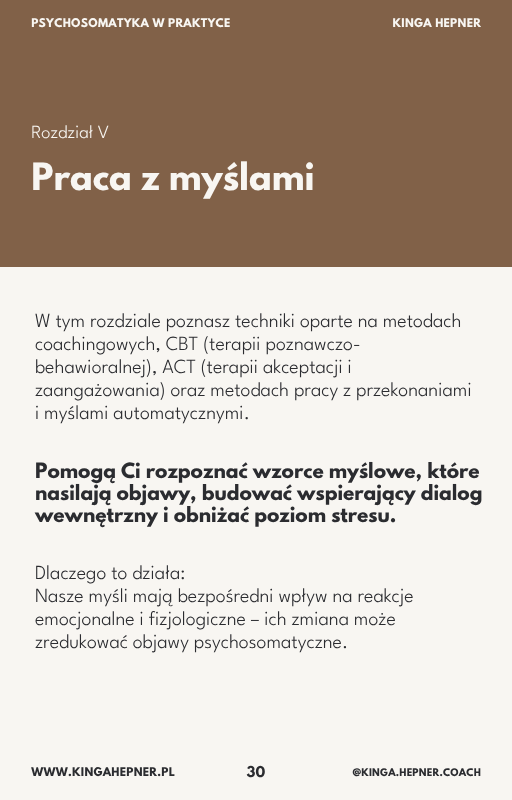 PSYCHOSOMATYKA W PRAKTYCE

KINGA HEPNER

Rozdział V

Praca z myślami

W tym rozdziale poznasz techniki oparte na metodach coachingowych, CBT (terapii poznawczo-behawioralnej), ACT (terapii akceptacji i zaangażowania) oraz metodach pracy z przekonaniami i myślami automatycznymi.

Pomogą Ci rozpoznać wzorce myślowe, które nasilają objawy, budować wspierający dialog wewnętrzny i obniżać poziom stresu.

Dlaczego to działa:
Nasze myśli mają bezpośredni wpływ na reakcje emocjonalne i fizjologiczne – ich zmiana może zredukować objawy psychosomatyczne.

WWW.KINGAHEPNER.PL

30

@KINGA.HEPNER.COACH